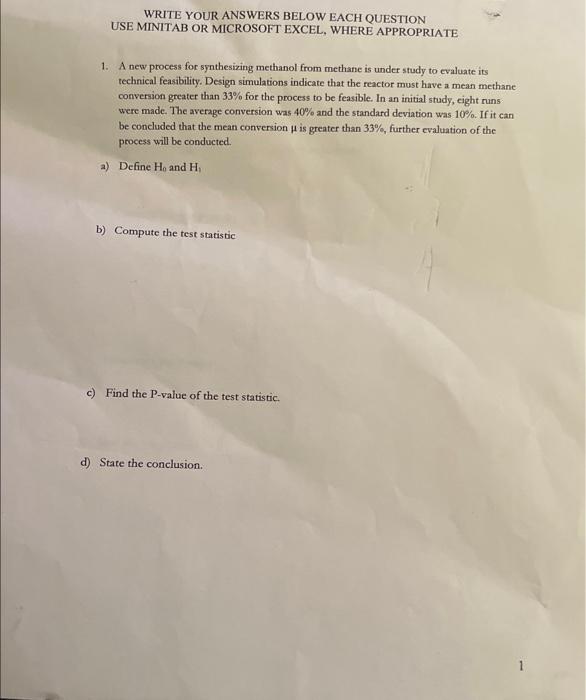 WRITE YOUR ANSWERS BELOW EACH QUESTION
USE MINITAB OR MICROSOFT EXCEL, WHERE APPROPRIATE

1. A new process for synthesizing methanol from methane is under study to evaluate its technical feasibility. Design simulations indicate that the reactor must have a mean methane conversion greater than 33% for the process to be feasible. In an initial study, eight runs were made. The average conversion was 40% and the standard deviation was 10%. If it can be concluded that the mean conversion $\mu$ is greater than 33%, further evaluation of the process will be conducted.

a) Define $H_0$ and $H_1$

b) Compute the test statistic

c) Find the P-value of the test statistic.

d) State the conclusion.

1